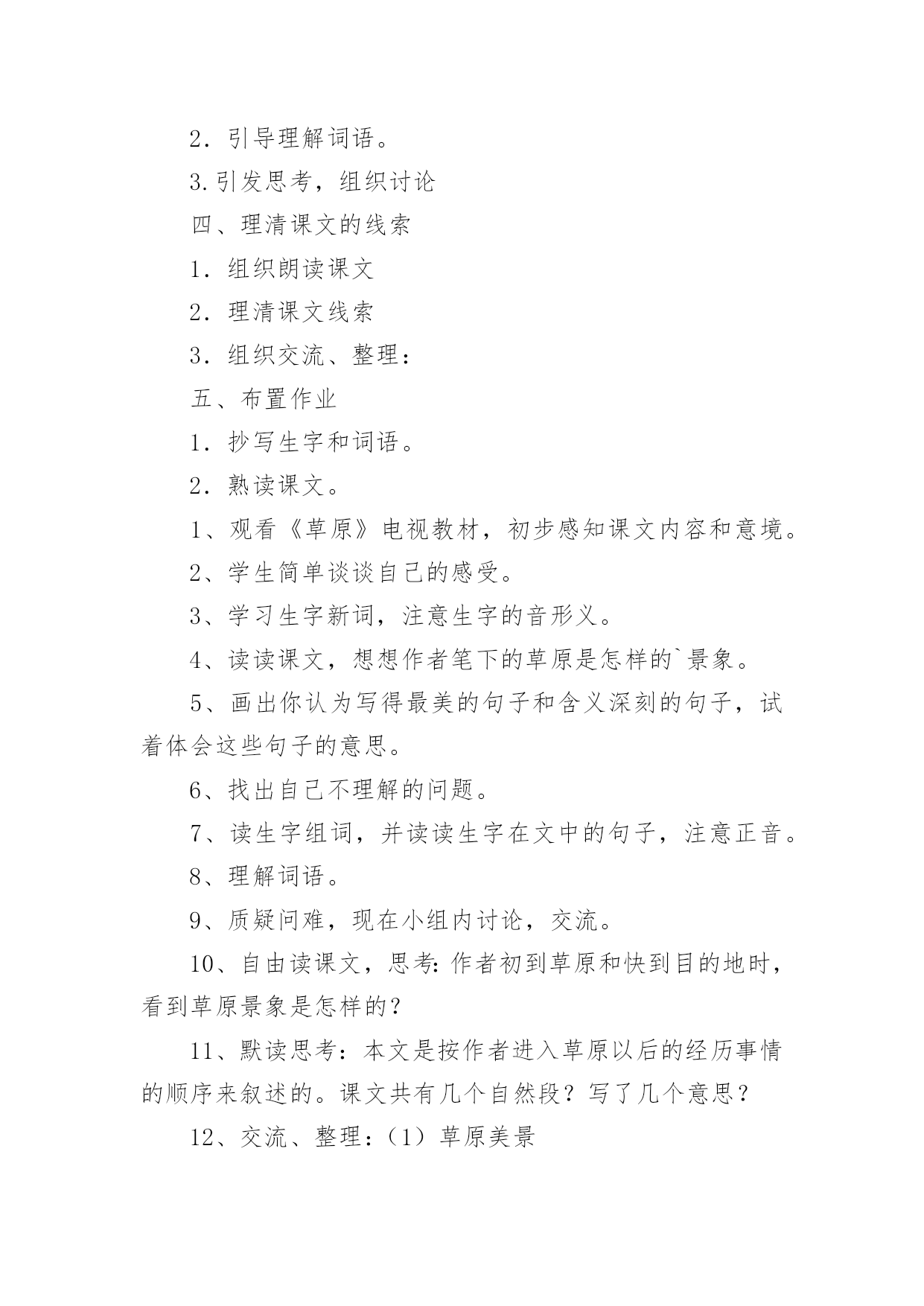 2．引导理解词语。

3.引发思考，组织讨论

四、理清课文的线索

1．组织朗读课文

2．理清课文线索

3．组织交流、整理：

五、布置作业

1．抄写生字和词语。

2．熟读课文。

1、观看《草原》电视教材，初步感知课文内容和意境。

2、学生简单谈谈自己的感受。

3、学习生字新词，注意生字的音形义。

4、读读课文，想想作者笔下的草原是怎样的`景象。

5、画出你认为写得最美的句子和含义深刻的句子，试着体会这些句子的意思。

6、找出自己不理解的问题。

7、读生字组词，并读读生字在文中的句子，注意正音。

8、理解词语。

9、质疑问难，现在小组内讨论，交流。

10、自由读课文，思考：作者初到草原和快到目的地时，看到草原景象是怎样的？

11、默读思考：本文是按作者进入草原以后的经历事情的顺序来叙述的。课文共有几个自然段？写了几个意思？

12、交流、整理：（1）草原美景